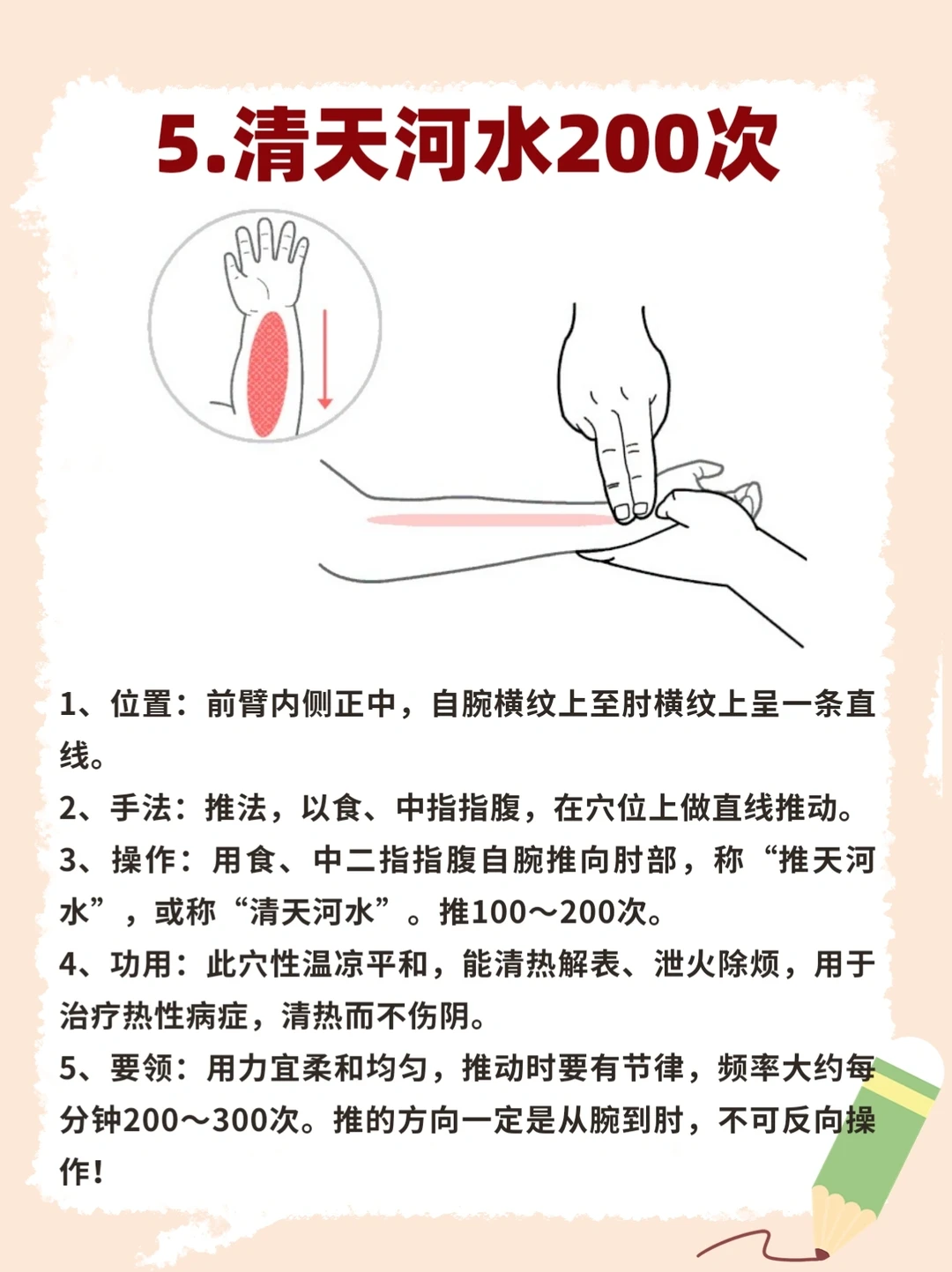 5.清天河水200次

1、位置：前臂内侧正中，自腕横纹上至肘横纹上呈一条直线。

2、手法：推法，以食、中指指腹，在穴位上做直线推动。

3、操作：用食、中二指指腹自腕推向肘部，称“推天河水”，或称“清天河水”。推100～200次。

4、功用：此穴性温凉平和，能清热解表、泄火除烦，用于治疗热性病症，清热而不伤阴。

5、要领：用力宜柔和均匀，推动时要有节律，频率大约每分钟200～300次。推的方向一定是从腕到肘，不可反向操作！